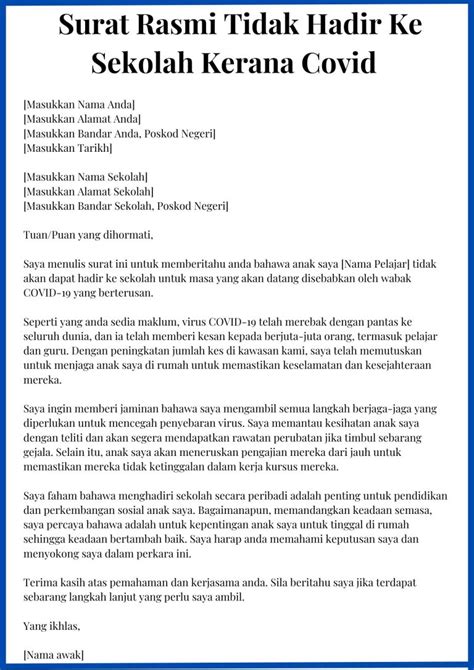 Surat Rasmi Tidak Hadir Ke Sekolah Kerana Covid

[Masukkan Nama Anda]
[Masukkan Alamat Anda]
[Masukkan Bandar Anda, Poskod Negeri]
[Masukkan Tarikh]

[Masukkan Nama Sekolah]
[Masukkan Alamat Sekolah]
[Masukkan Bandar Sekolah, Poskod Negeri]

Tuan/Puan yang dihormati,

Saya menulis surat ini untuk memberitahu anda bahawa anak saya [Nama Pelajar] tidak akan dapat hadir ke sekolah untuk masa yang akan datang disebabkan oleh wabak COVID-19 yang berterusan.

Seperti yang anda sedia maklum, virus COVID-19 telah merebak dengan pantas ke seluruh dunia, dan ia telah memberi kesan kepada berjuta-juta orang, termasuk pelajar dan guru. Dengan peningkatan jumlah kes di kawasan kami, saya telah memutuskan untuk menjaga anak saya di rumah untuk memastikan keselamatan dan kesejahteraan mereka.

Saya ingin memberi jaminan bahawa saya mengambil semua langkah berjaga-jaga yang diperlukan untuk mencegah penyebaran virus. Saya memantau kesihatan anak saya dengan teliti dan akan segera mendapatkan rawatan perubatan jika timbul sebarang gejala. Selain itu, anak saya akan meneruskan pengajian mereka dari jauh untuk memastikan mereka tidak ketinggalan dalam kerja kursus mereka.

Saya faham bahawa menghadiri sekolah secara peribadi adalah penting untuk pendidikan dan perkembangan sosial anak saya. Bagaimanapun, memandangkan keadaan semasa, saya percaya bahawa adalah untuk kepentingan anak saya untuk tinggal di rumah sehingga keadaan bertambah baik. Saya harap anda memahami keputusan saya dan menyokong saya dalam perkara ini.

Terima kasih atas pemahaman dan kerjasama anda. Sila beritahu saya jika terdapat sebarang langkah lanjut yang perlu saya ambil.

Yang ikhlas,

[Nama awak]